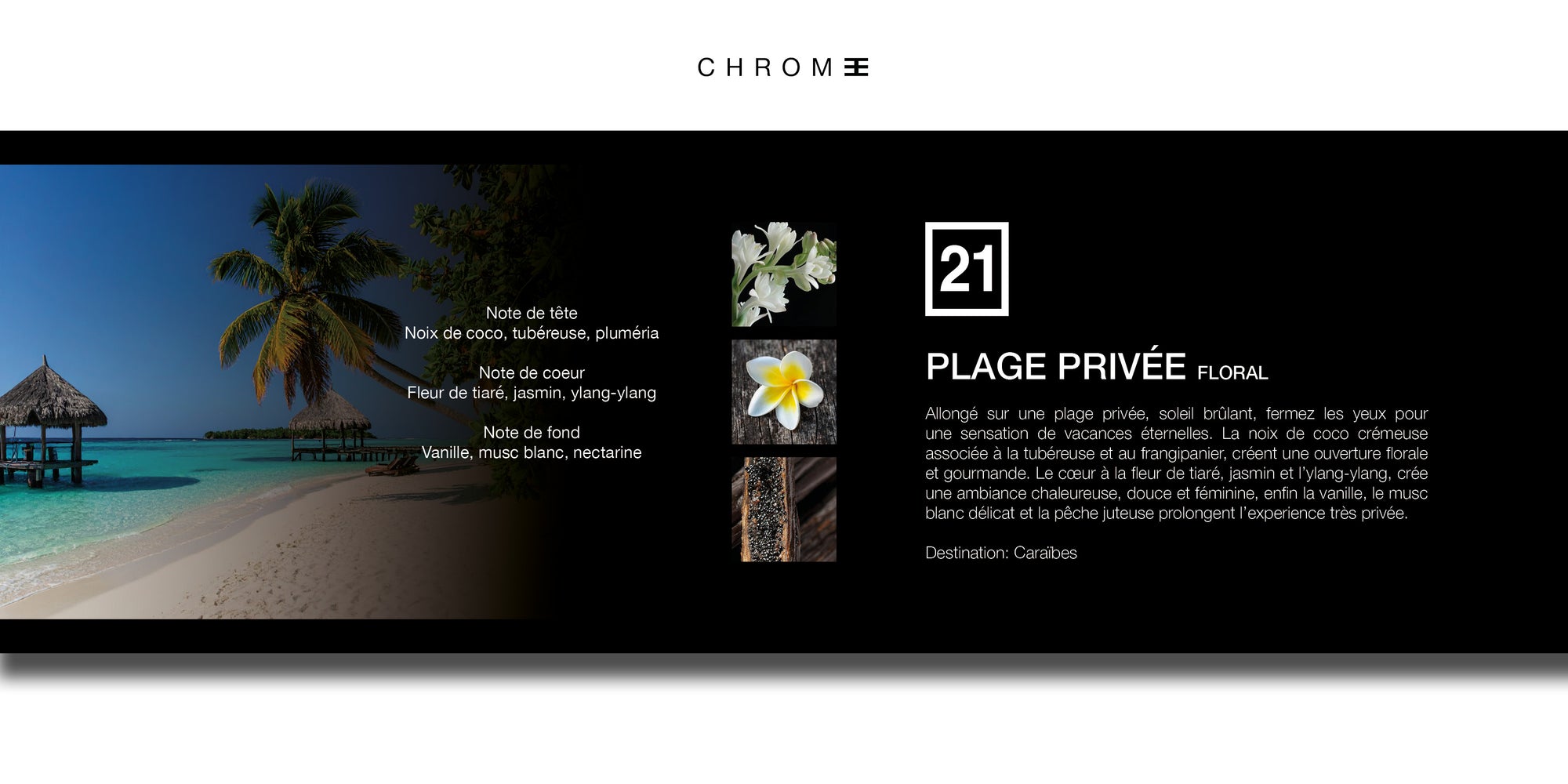 CHROME

Note de tête
Noix de coco, tubéreuse, pluméria

Note de coeur
Fleur de tiaré, jasmin, ylang-ylang

Note de fond
Vanille, musc blanc, nectarine

21

PLAGE PRIVÉE FLORAL

Allongé sur une plage privée, soleil brûlant, fermez les yeux pour une sensation de vacances éternelles. La noix de coco crémeuse associée à la tubéreuse et au frangipanier, créent une ouverture florale et gourmande. Le cœur à la fleur de tiaré, jasmin et l'ylang-ylang, crée une ambiance chaleureuse, douce et féminine, enfin la vanille, le musc blanc délicat et la pêche juteuse prolongent l'experience très privée.

Destination: Caraïbes